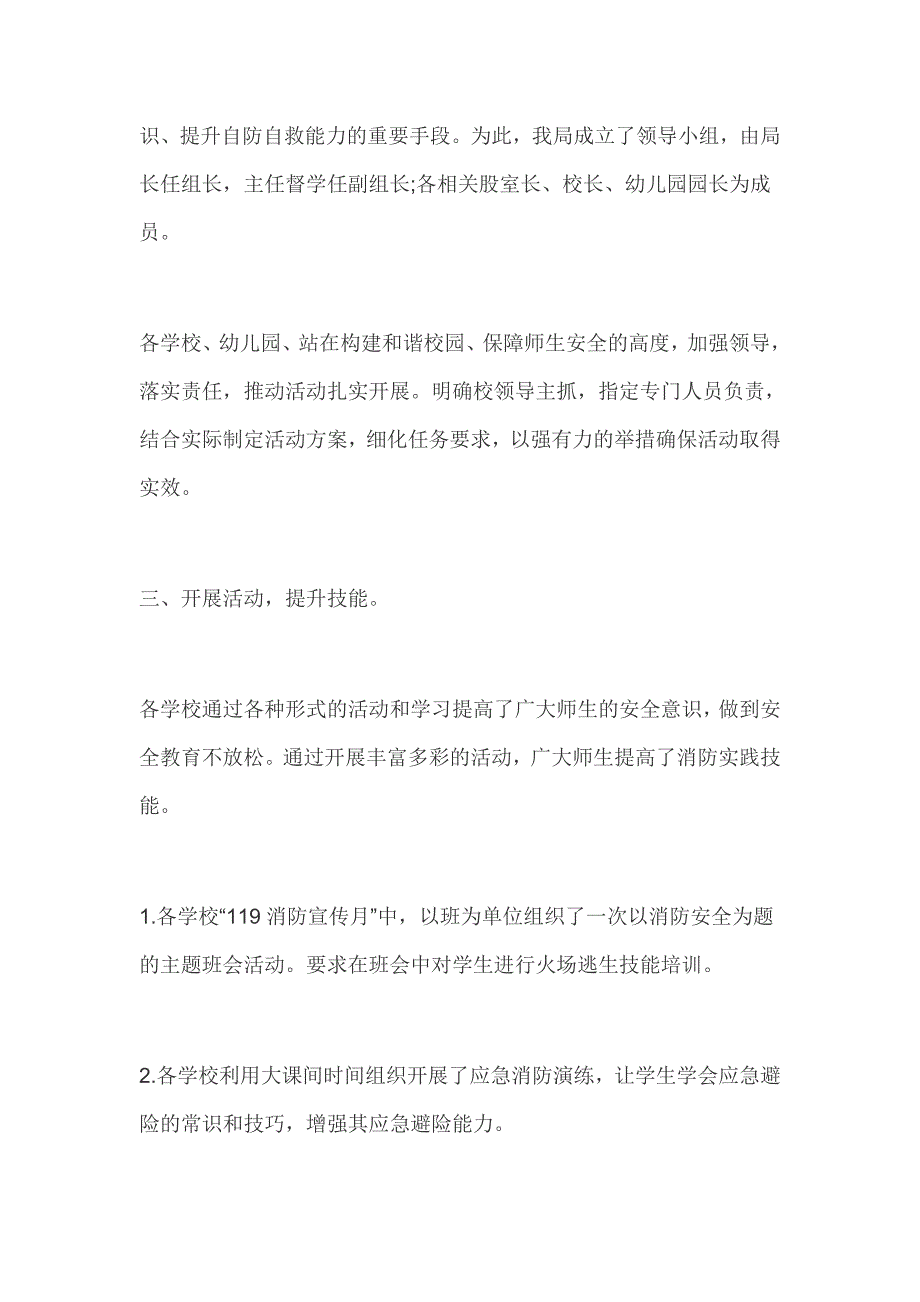 识、提升自防自救能力的重要手段。为此，我局成立了领导小组，由局长任组长，主任督学任副组长;各相关股室长、校长、幼儿园园长为成员。

各学校、幼儿园、站在构建和谐校园、保障师生安全的高度，加强领导，落实责任，推动活动扎实开展。明确校领导主抓，指定专门人员负责，结合实际制定活动方案，细化任务要求，以强有力的举措确保活动取得实效。

三、开展活动，提升技能。

各学校通过各种形式的活动和学习提高了广大师生的安全意识，做到安全教育不放松。通过开展丰富多彩的活动，广大师生提高了消防实践技能。

1.各学校“119 消防宣传月”中，以班为单位组织了一次以消防安全为题的主题班会活动。要求在班会中对学生进行火场逃生技能培训。

2.各学校利用大课间时间组织开展了应急消防演练，让学生学会应急避险的常识和技巧，增强其应急避险能力。